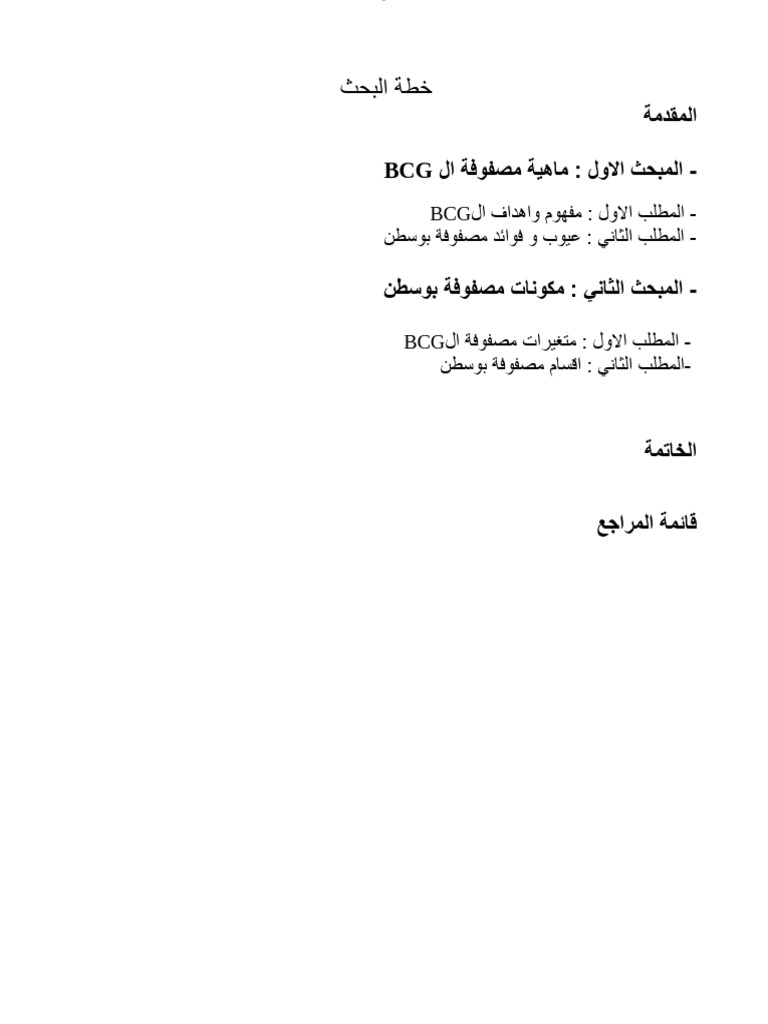 خطة البحث

المقدمة

- المبحث الاول : ماهية مصفوفة ال BCG

- المطلب الاول : مفهوم واهداف الBCG
- المطلب الثاني : عيوب و فوائد مصفوفة بوسطن

- المبحث الثاني : مكونات مصفوفة بوسطن

- المطلب الاول : متغيرات مصفوفة الBCG
-المطلب الثاني : اقسام مصفوفة بوسطن

الخاتمة

قائمة المراجع